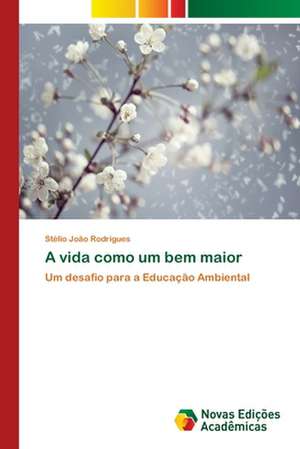 Stélio João Rodrigues

A vida como um bem maior

Um desafio para a Educação Ambiental

Novas Edições Acadêmicas